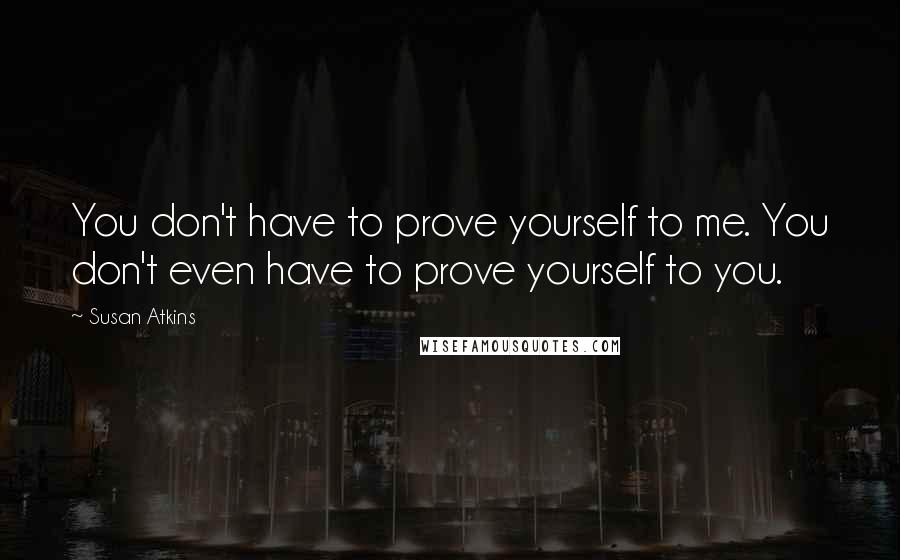 You don't have to prove yourself to me. You don't even have to prove yourself to you.

~ Susan Atkins

WISEFAMOUSQUOTES.COM